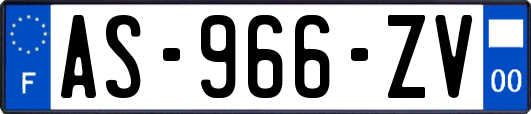 F
AS-966-ZV
00